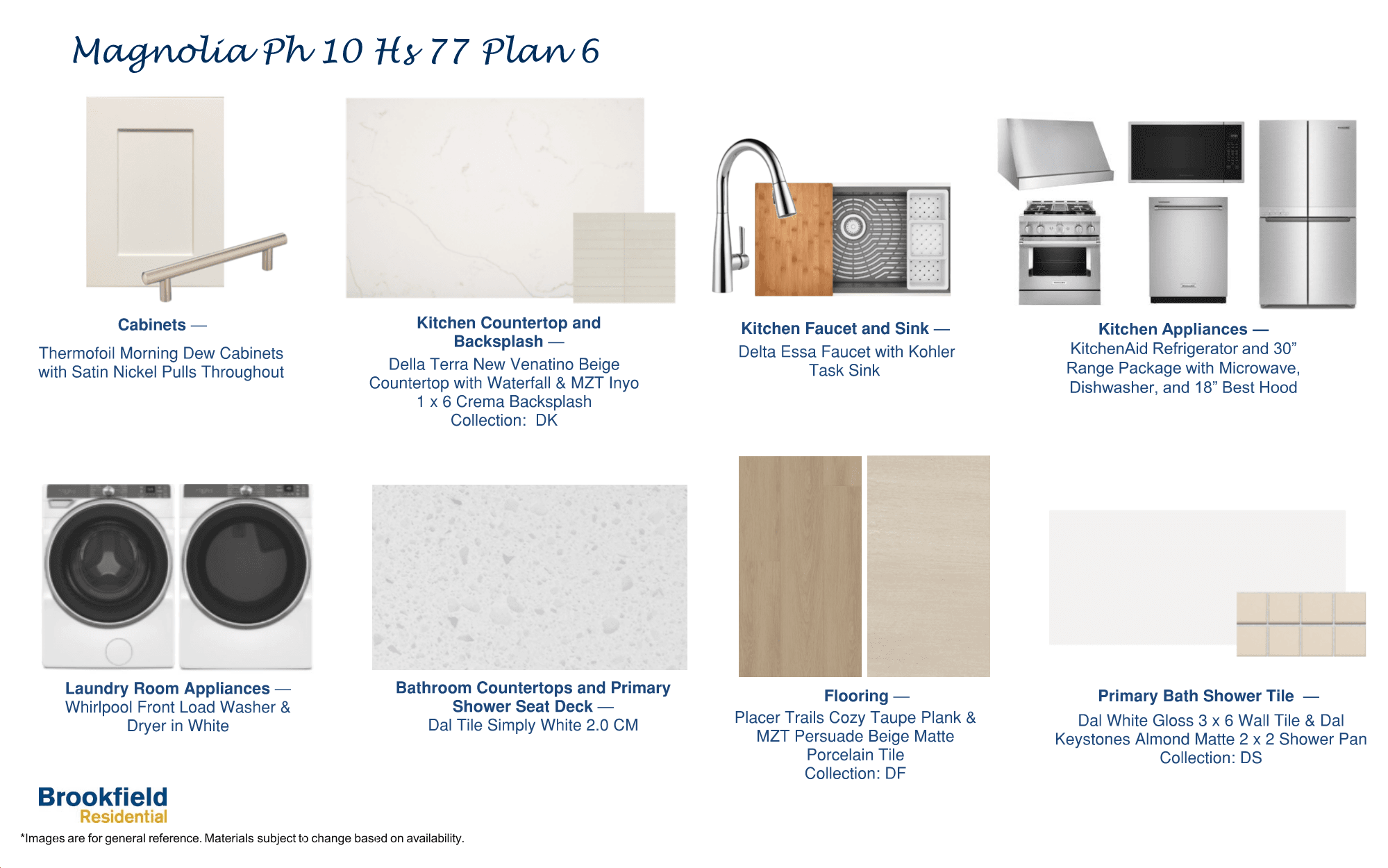 Magnolia Ph 10 Hs 77 Plan 6

Cabinets —
Thermofoil Morning Dew Cabinets with Satin Nickel Pulls Throughout

Kitchen Countertop and Backsplash —
Della Terra New Venatino Beige Countertop with Waterfall & MZT Inyo 1 x 6 Crema Backsplash
Collection: DK

Kitchen Faucet and Sink —
Delta Essa Faucet with Kohler Task Sink

Kitchen Appliances —
KitchenAid Refrigerator and 30" Range Package with Microwave, Dishwasher, and 18" Best Hood

Laundry Room Appliances —
Whirlpool Front Load Washer & Dryer in White

Bathroom Countertops and Primary Shower Seat Deck —
Dal Tile Simply White 2.0 CM

Flooring —
Placer Trails Cozy Taupe Plank & MZT Persuade Beige Matte Porcelain Tile
Collection: DF

Primary Bath Shower Tile —
Dal White Gloss 3 x 6 Wall Tile & Dal Keystones Almond Matte 2 x 2 Shower Pan
Collection: DS

Brookfield
Residential

*Images are for general reference. Materials subject to change based on availability.